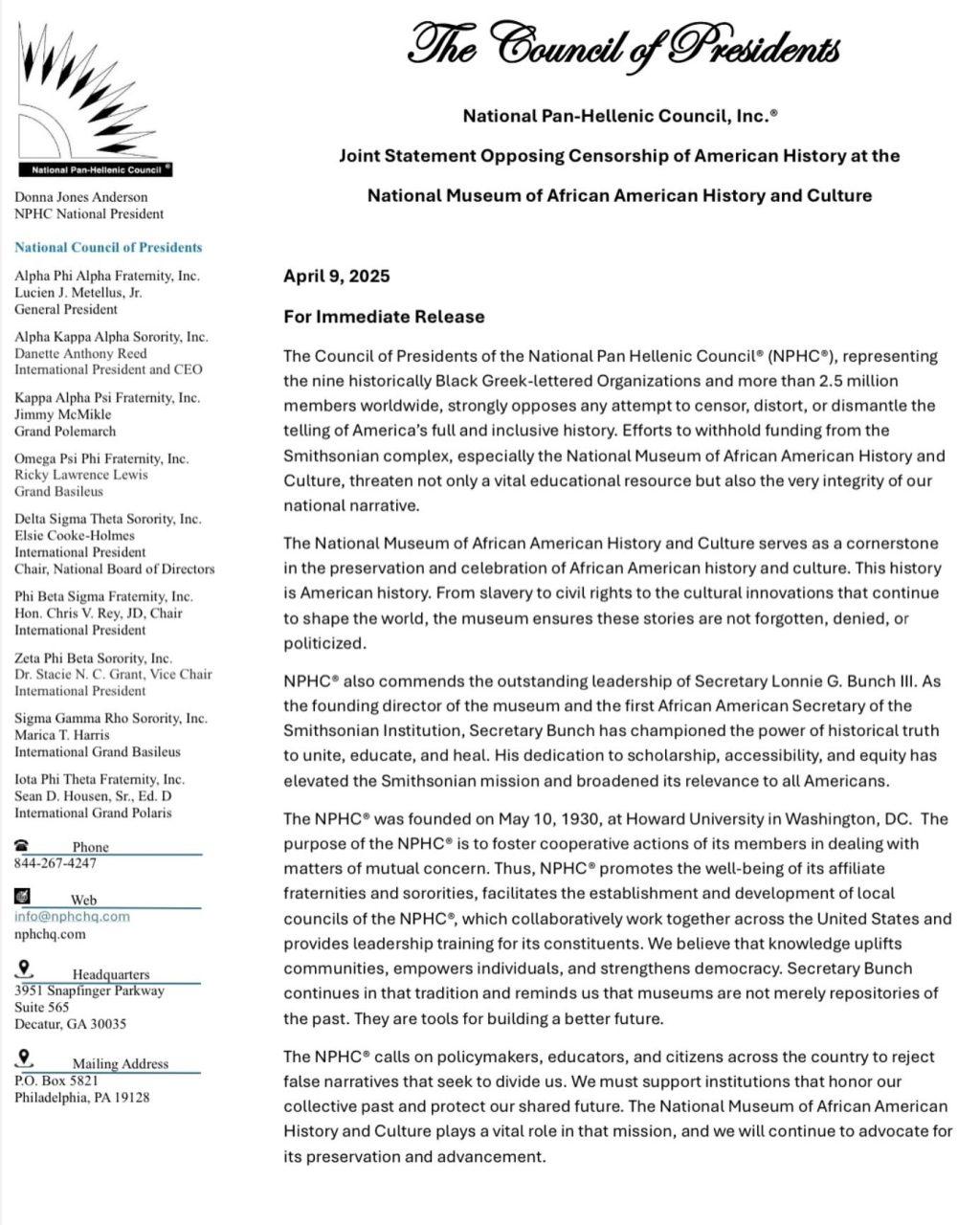 National Pan-Hellenic Council ®

Donna Jones Anderson
NPHC National President

National Council of Presidents

Alpha Phi Alpha Fraternity, Inc.
Lucien J. Metellus, Jr.
General President

Alpha Kappa Alpha Sorority, Inc.
Danette Anthony Reed
International President and CEO

Kappa Alpha Psi Fraternity, Inc.
Jimmy McMikle
Grand Polemarch

Omega Psi Phi Fraternity, Inc.
Ricky Lawrence Lewis
Grand Basileus

Delta Sigma Theta Sorority, Inc.
Elsie Cooke-Holmes
International President
Chair, National Board of Directors

Phi Beta Sigma Fraternity, Inc.
Hon. Chris V. Rey, JD, Chair
International President

Zeta Phi Beta Sorority, Inc.
Dr. Stacie N. C. Grant, Vice Chair
International President

Sigma Gamma Rho Sorority, Inc.
Marica T. Harris
International Grand Basileus

Iota Phi Theta Fraternity, Inc.
Sean D. Housen, Sr., Ed. D
International Grand Polaris

Phone
844-267-4247

Web
info@nphchq.com
nphchq.com

Headquarters
3951 Snapfinger Parkway
Suite 565
Decatur, GA 30035

Mailing Address
P.O. Box 5821
Philadelphia, PA 19128

The Council of Presidents

National Pan-Hellenic Council, Inc.®

Joint Statement Opposing Censorship of American History at the

National Museum of African American History and Culture

April 9, 2025

For Immediate Release

The Council of Presidents of the National Pan Hellenic Council® (NPHC®), representing the nine historically Black Greek-lettered Organizations and more than 2.5 million members worldwide, strongly opposes any attempt to censor, distort, or dismantle the telling of America's full and inclusive history. Efforts to withhold funding from the Smithsonian complex, especially the National Museum of African American History and Culture, threaten not only a vital educational resource but also the very integrity of our national narrative.

The National Museum of African American History and Culture serves as a cornerstone in the preservation and celebration of African American history and culture. This history is American history. From slavery to civil rights to the cultural innovations that continue to shape the world, the museum ensures these stories are not forgotten, denied, or politicized.

NPHC® also commends the outstanding leadership of Secretary Lonnie G. Bunch III. As the founding director of the museum and the first African American Secretary of the Smithsonian Institution, Secretary Bunch has championed the power of historical truth to unite, educate, and heal. His dedication to scholarship, accessibility, and equity has elevated the Smithsonian mission and broadened its relevance to all Americans.

The NPHC® was founded on May 10, 1930, at Howard University in Washington, DC. The purpose of the NPHC® is to foster cooperative actions of its members in dealing with matters of mutual concern. Thus, NPHC® promotes the well-being of its affiliate fraternities and sororities, facilitates the establishment and development of local councils of the NPHC®, which collaboratively work together across the United States and provides leadership training for its constituents. We believe that knowledge uplifts communities, empowers individuals, and strengthens democracy. Secretary Bunch continues in that tradition and reminds us that museums are not merely repositories of the past. They are tools for building a better future.

The NPHC® calls on policymakers, educators, and citizens across the country to reject false narratives that seek to divide us. We must support institutions that honor our collective past and protect our shared future. The National Museum of African American History and Culture plays a vital role in that mission, and we will continue to advocate for its preservation and advancement.